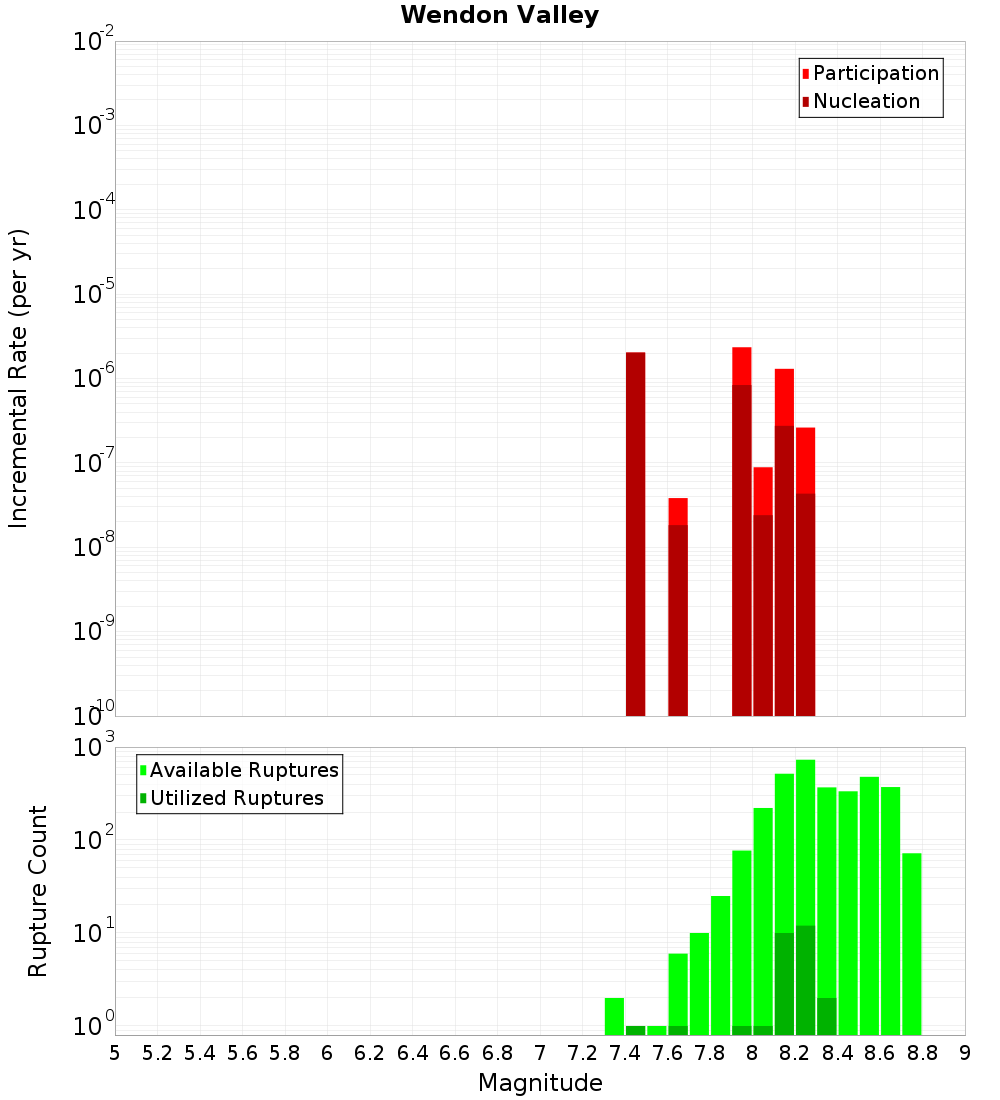 Wendon Valley

Participation
Nucleation

Incremental Rate (per yr)

$10^{-2}$
$10^{-3}$
$10^{-4}$
$10^{-5}$
$10^{-6}$
$10^{-7}$
$10^{-8}$
$10^{-9}$
$10^{-10}$

Available Ruptures
Utilized Ruptures

Rupture Count

$10^{3}$
$10^{2}$
$10^{1}$
$10^{0}$

5 5.2 5.4 5.6 5.8 6 6.2 6.4 6.6 6.8 7 7.2 7.4 7.6 7.8 8 8.2 8.4 8.6 8.8 9

Magnitude